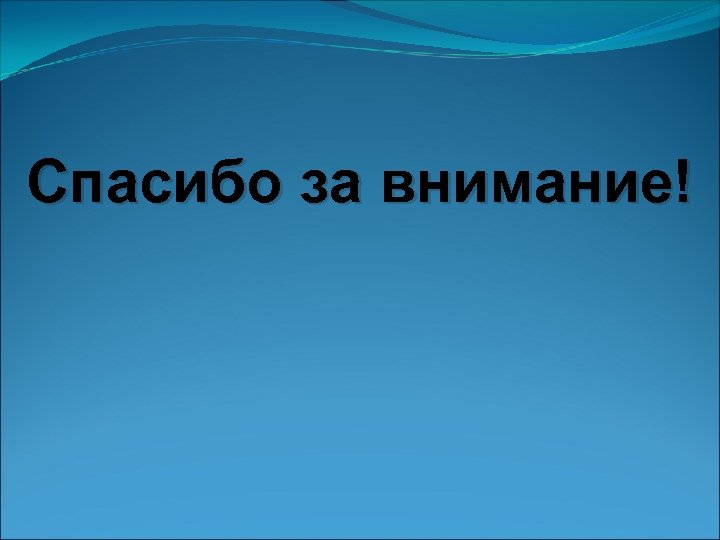 Спасибо за внимание!